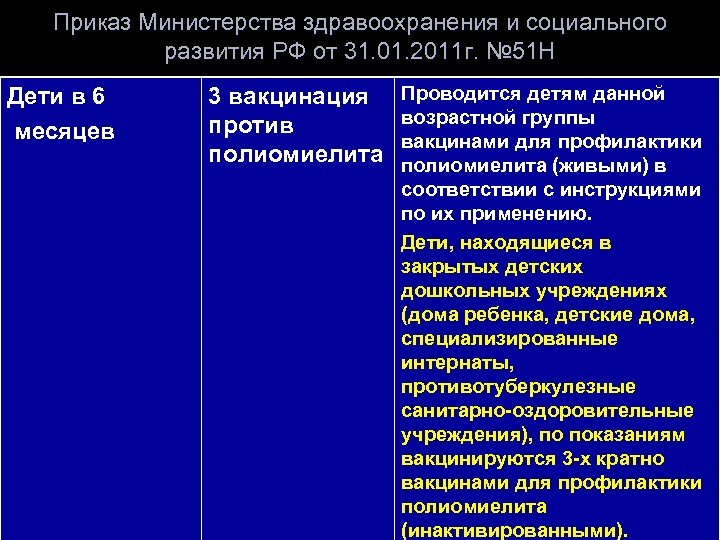 Приказ Министерства здравоохранения и социального развития РФ от 31.01.2011г. №51Н

| Дети в 6 месяцев | 3 вакцинация против полиомиелита | Проводится детям данной возрастной группы вакцинами для профилактики полиомиелита (живыми) в соответствии с инструкциями по их применению. Дети, находящиеся в закрытых детских дошкольных учреждениях (дома ребенка, детские дома, специализированные интернаты, противотуберкулезные санитарно-оздоровительные учреждения), по показаниям вакцинируются 3-х кратно вакцинами для профилактики полиомиелита (инактивированными). |
|---|---|---|